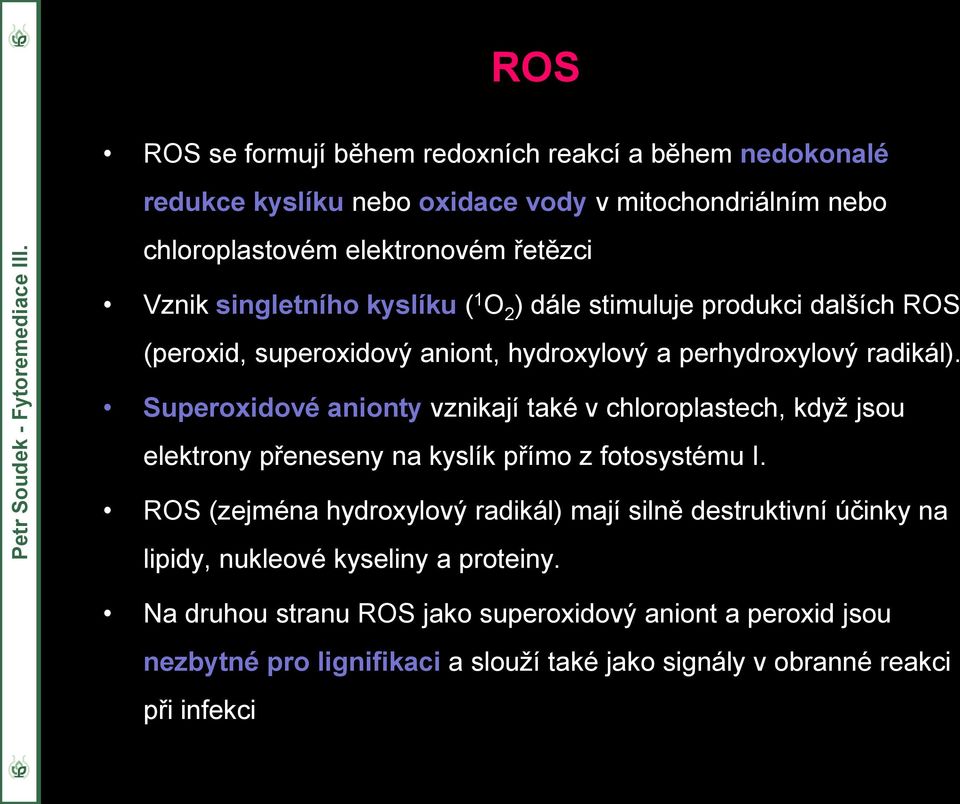 Petr Soudek - Fytoremediace III.

ROS

• ROS se formují během redoxních reakcí a během nedokonalé redukce kyslíku nebo oxidace vody v mitochondriálním nebo chloroplastovém elektronovém řetězci

• Vznik singletního kyslíku ($^1O_2$) dále stimuluje produkci dalších ROS (peroxid, superoxidový aniont, hydroxylový a perhydroxylový radikál).

• Superoxidové anionty vznikají také v chloroplastech, když jsou elektrony přeneseny na kyslík přímo z fotosystému I.

• ROS (zejména hydroxylový radikál) mají silně destruktivní účinky na lipidy, nukleové kyseliny a proteiny.

• Na druhou stranu ROS jako superoxidový aniont a peroxid jsou nezbytné pro lignifikaci a slouží také jako signály v obranné reakci při infekci